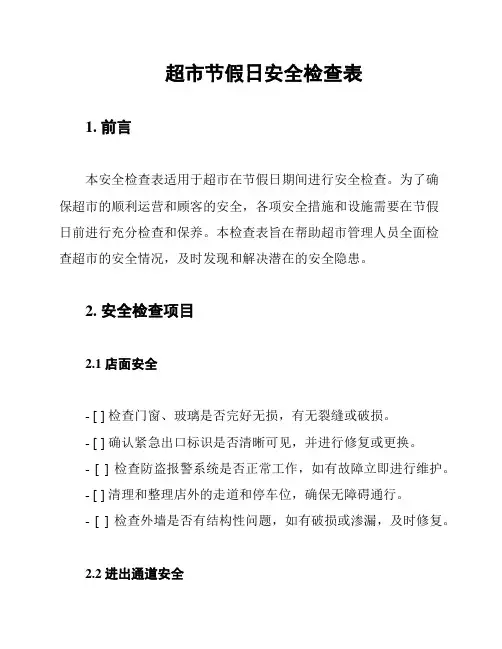 超市节假日安全检查表

1. 前言

本安全检查表适用于超市在节假日期间进行安全检查。为了确保超市的顺利运营和顾客的安全，各项安全措施和设施需要在节假日前进行充分检查和保养。本检查表旨在帮助超市管理人员全面检查超市的安全情况，及时发现和解决潜在的安全隐患。

2. 安全检查项目

2.1 店面安全

- [ ] 检查门窗、玻璃是否完好无损，有无裂缝或破损。
- [ ] 确认紧急出口标识是否清晰可见，并进行修复或更换。
- [ ] 检查防盗报警系统是否正常工作，如有故障立即进行维护。
- [ ] 清理和整理店外的走道和停车位，确保无障碍通行。
- [ ] 检查外墙是否有结构性问题，如有破损或渗漏，及时修复。

2.2 进出通道安全